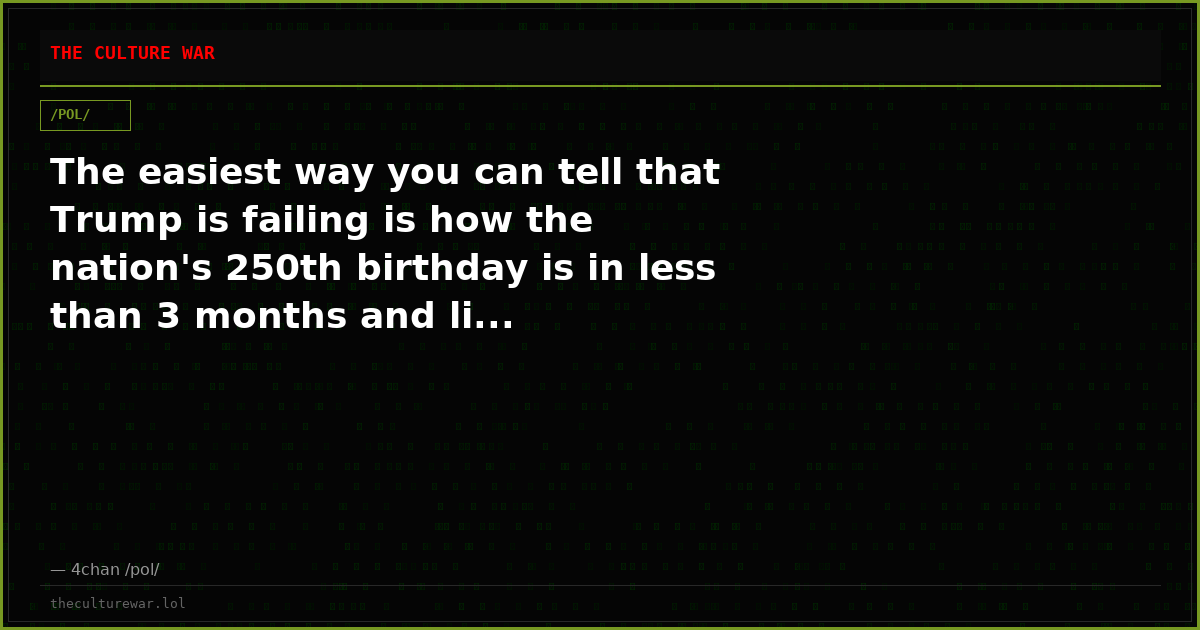 THE CULTURE WAR

/POL/

The easiest way you can tell that Trump is failing is how the nation's 250th birthday is in less than 3 months and li...

— 4chan /pol/

theculturewar.lol